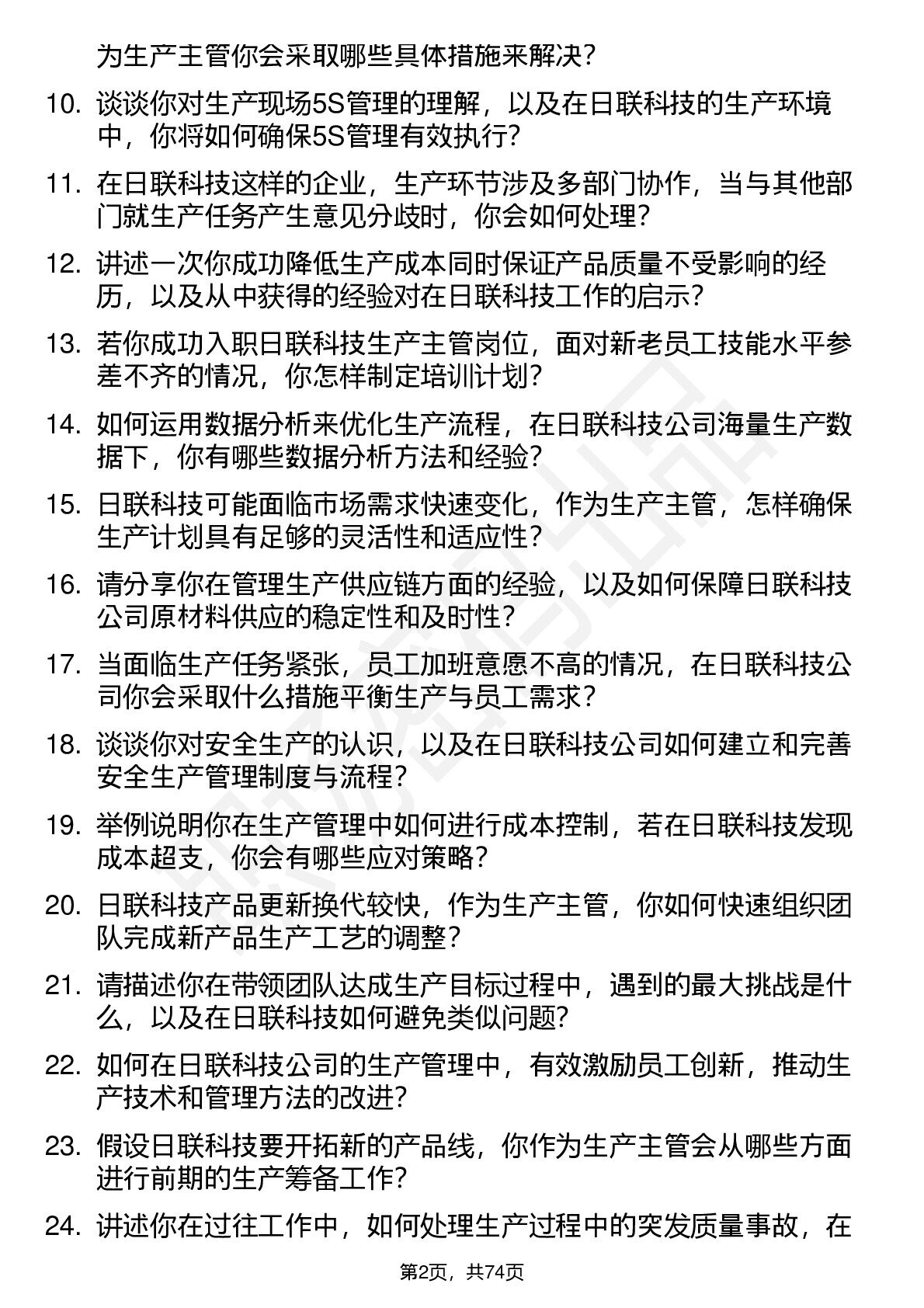 为生产主管你会采取哪些具体措施来解决？

10. 谈谈你对生产现场5S管理的理解，以及在日联科技的生产环境中，你将如何确保5S管理有效执行？

11. 在日联科技这样的企业，生产环节涉及多部门协作，当与其他部门就生产任务产生意见分歧时，你会如何处理？

12. 讲述一次你成功降低生产成本同时保证产品质量不受影响的经历，以及从中获得的经验对在日联科技工作的启示？

13. 若你成功入职日联科技生产主管岗位，面对新老员工技能水平参差不齐的情况，你怎样制定培训计划？

14. 如何运用数据分析来优化生产流程，在日联科技公司海量生产数据下，你有哪些数据分析方法和经验？

15. 日联科技可能面临市场需求快速变化，作为生产主管，怎样确保生产计划具有足够的灵活性和适应性？

16. 请分享你在管理生产供应链方面的经验，以及如何保障日联科技公司原材料供应的稳定性和及时性？

17. 当面临生产任务紧张，员工加班意愿不高的情况，在日联科技公司你会采取什么措施平衡生产与员工需求？

18. 谈谈你对安全生产的认识，以及在日联科技公司如何建立和完善安全生产管理制度与流程？

19. 举例说明你在生产管理中如何进行成本控制，若在日联科技发现成本超支，你会有哪些应对策略？

20. 日联科技产品更新换代较快，作为生产主管，你如何快速组织团队完成新产品生产工艺的调整？

21. 请描述你在带领团队达成生产目标过程中，遇到的最大挑战是什么，以及在日联科技如何避免类似问题？

22. 如何在日联科技公司的生产管理中，有效激励员工创新，推动生产技术和管理方法的改进？

23. 假设日联科技要开拓新的产品线，你作为生产主管会从哪些方面进行前期的生产筹备工作？

24. 讲述你在过往工作中，如何处理生产过程中的突发质量事故，在

第2页，共74页